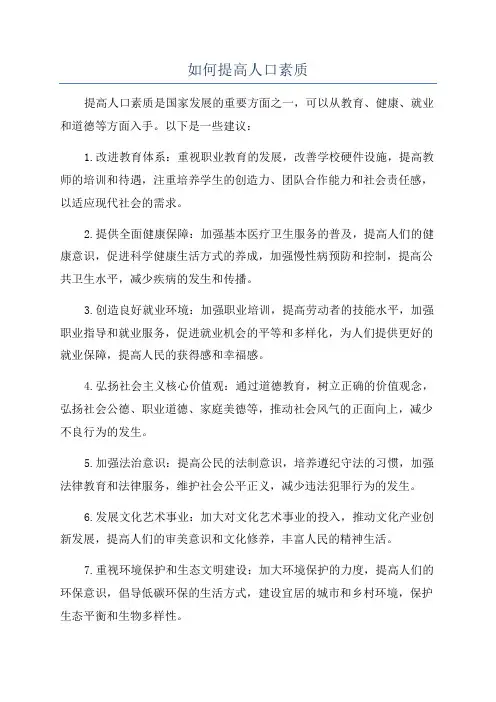 如何提高人口素质

提高人口素质是国家发展的重要方面之一，可以从教育、健康、就业和道德等方面入手。以下是一些建议：

1.改进教育体系：重视职业教育的发展，改善学校硬件设施，提高教师的培训和待遇，注重培养学生的创造力、团队合作能力和社会责任感，以适应现代社会的需求。

2.提供全面健康保障：加强基本医疗卫生服务的普及，提高人们的健康意识，促进科学健康生活方式的养成，加强慢性病预防和控制，提高公共卫生水平，减少疾病的发生和传播。

3.创造良好就业环境：加强职业培训，提高劳动者的技能水平，加强职业指导和就业服务，促进就业机会的平等和多样化，为人们提供更好的就业保障，提高人民的获得感和幸福感。

4.弘扬社会主义核心价值观：通过道德教育，树立正确的价值观念，弘扬社会公德、职业道德、家庭美德等，推动社会风气的正面向上，减少不良行为的发生。

5.加强法治意识：提高公民的法制意识，培养遵纪守法的习惯，加强法律教育和法律服务，维护社会公平正义，减少违法犯罪行为的发生。

6.发展文化艺术事业：加大对文化艺术事业的投入，推动文化产业创新发展，提高人们的审美意识和文化修养，丰富人民的精神生活。

7.重视环境保护和生态文明建设：加大环境保护的力度，提高人们的环保意识，倡导低碳环保的生活方式，建设宜居的城市和乡村环境，保护生态平衡和生物多样性。